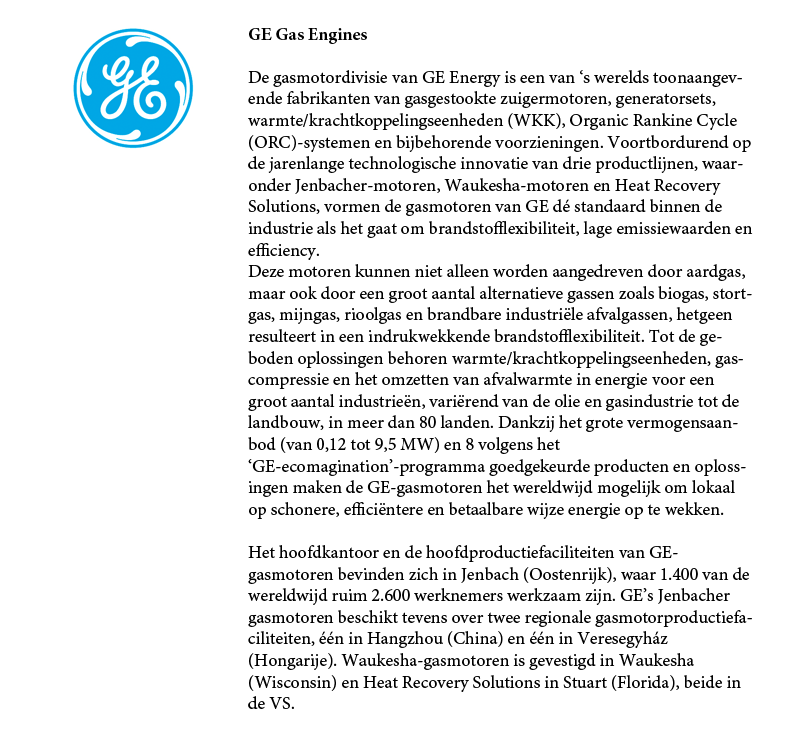 GE

GE Gas Engines

De gasmotordivisie van GE Energy is een van ‘s werelds toonaangevende fabrikanten van gasgestookte zuigermotoren, generatorsets, warmte/krachtkoppelingseenheden (WKK), Organic Rankine Cycle (ORC)-systemen en bijbehorende voorzieningen. Voortbordurend op de jarenlange technologische innovatie van drie productlijnen, waaronder Jenbacher-motoren, Waukesha-motoren en Heat Recovery Solutions, vormen de gasmotoren van GE dé standaard binnen de industrie als het gaat om brandstofflexibiliteit, lage emissiewaarden en efficiency.
Deze motoren kunnen niet alleen worden aangedreven door aardgas, maar ook door een groot aantal alternatieve gassen zoals biogas, stortgas, mijngas, rioolgas en brandbare industriële afvalgassen, hetgeen resulteert in een indrukwekkende brandstofflexibiliteit. Tot de geboden oplossingen behoren warmte/krachtkoppelingseenheden, gascompressie en het omzetten van afvalwarmte in energie voor een groot aantal industrieën, variërend van de olie en gasindustrie tot de landbouw, in meer dan 80 landen. Dankzij het grote vermogensaanbod (van 0,12 tot 9,5 MW) en 8 volgens het ‘GE-ecomagination’-programma goedgekeurde producten en oplossingen maken de GE-gasmotoren het wereldwijd mogelijk om lokaal op schonere, efficiëntere en betaalbare wijze energie op te wekken.

Het hoofdkantoor en de hoofdproductiefaciliteiten van GE-gasmotoren bevinden zich in Jenbach (Oostenrijk), waar 1.400 van de wereldwijd ruim 2.600 werknemers werkzaam zijn. GE’s Jenbacher gasmotoren beschikt tevens over twee regionale gasmotorproductiefaciliteiten, één in Hangzhou (China) en één in Veresegyház (Hongarije). Waukesha-gasmotoren is gevestigd in Waukesha (Wisconsin) en Heat Recovery Solutions in Stuart (Florida), beide in de VS.